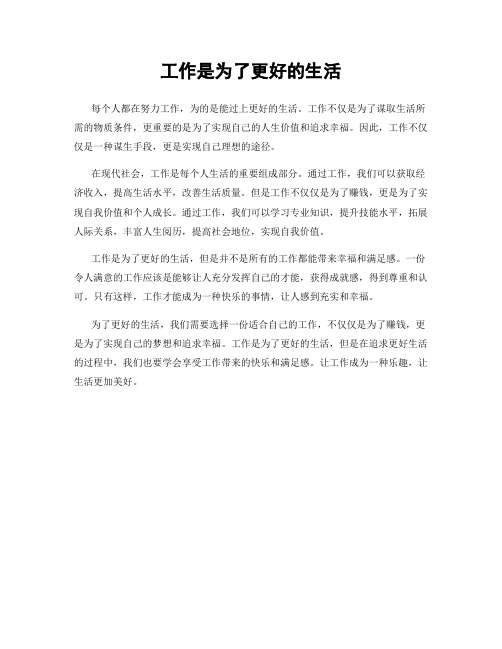 工作是为了更好的生活

每个人都在努力工作，为的是能过上更好的生活。工作不仅是为了谋取生活所需的物质条件，更重要的是为了实现自己的人生价值和追求幸福。因此，工作不仅仅是一种谋生手段，更是实现自己理想的途径。

在现代社会，工作是每个人生活的重要组成部分。通过工作，我们可以获取经济收入，提高生活水平，改善生活质量。但是工作不仅仅是为了赚钱，更是为了实现自我价值和个人成长。通过工作，我们可以学习专业知识，提升技能水平，拓展人际关系，丰富人生阅历，提高社会地位，实现自我价值。

工作是为了更好的生活，但是并不是所有的工作都能带来幸福和满足感。一份令人满意的工作应该是能够让人充分发挥自己的才能，获得成就感，得到尊重和认可。只有这样，工作才能成为一种快乐的事情，让人感到充实和幸福。

为了更好的生活，我们需要选择一份适合自己的工作，不仅仅是为了赚钱，更是为了实现自己的梦想和追求幸福。工作是为了更好的生活，但是在追求更好生活的过程中，我们也要学会享受工作带来的快乐和满足感。让工作成为一种乐趣，让生活更加美好。